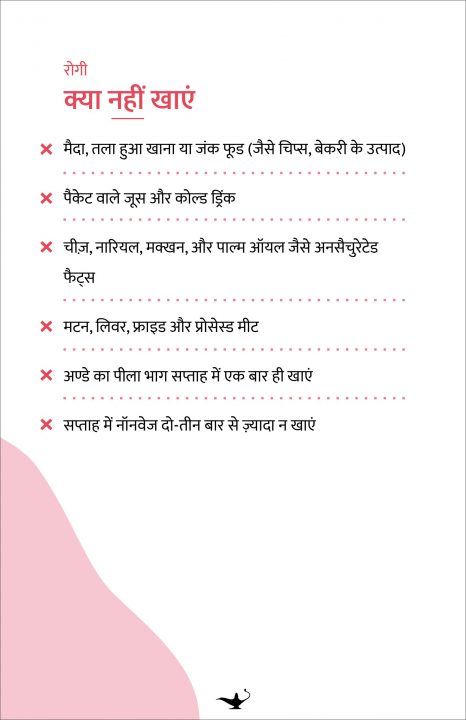 रोगी

क्या नहीं खाएं

× मैदा, तला हुआ खाना या जंक फूड (जैसे चिप्स, बेकरी के उत्पाद)

× पैकेट वाले जूस और कोल्ड ड्रिंक

× चीज़, नारियल, मक्खन, और पाल्म ऑयल जैसे अनसैचुरेटेड फैट्स

× मटन, लिवर, फ्राइड और प्रोसेस्ड मीट

× अण्डे का पीला भाग सप्ताह में एक बार ही खाएं

× सप्ताह में नॉनवेज दो-तीन बार से ज़्यादा न खाएं